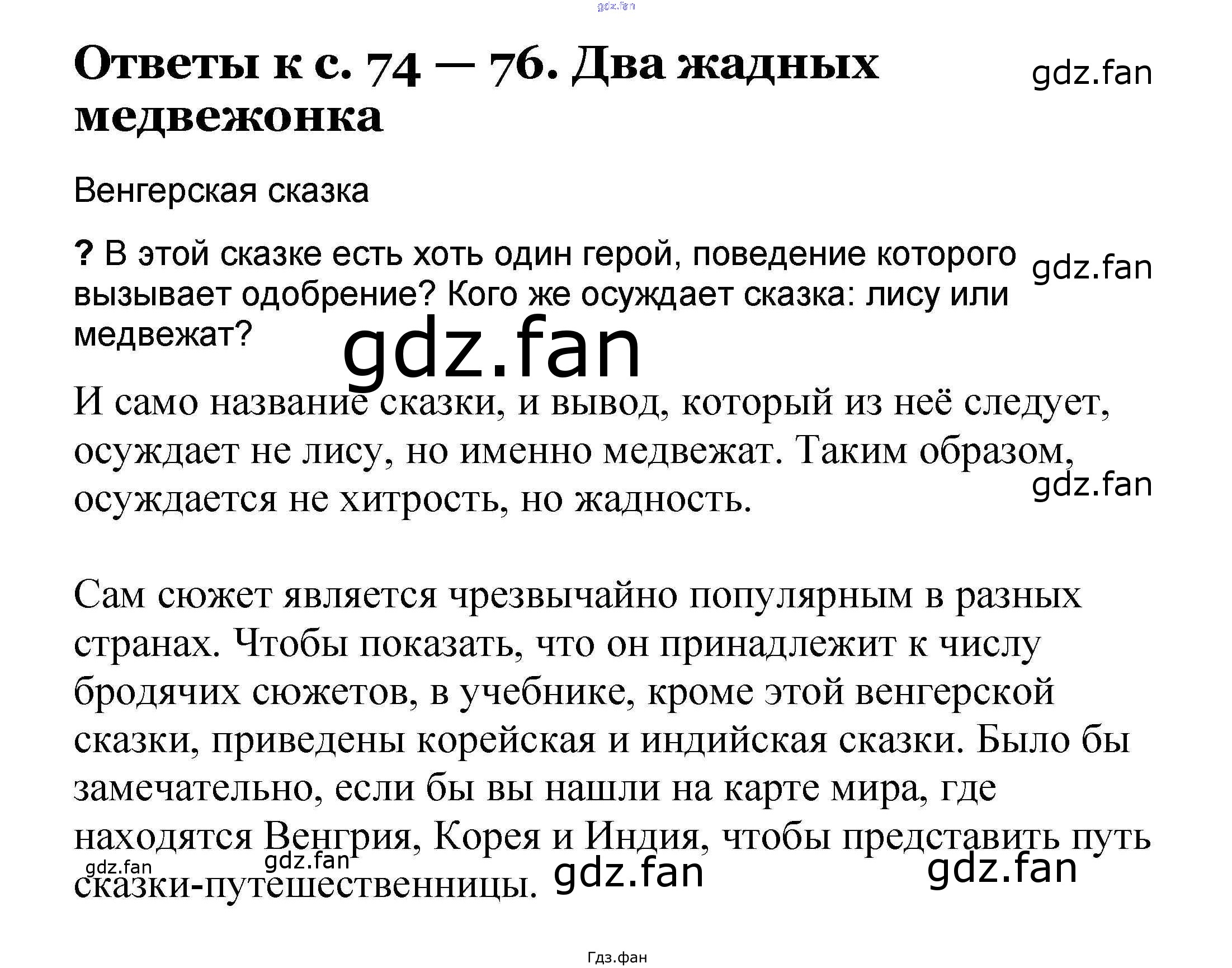 gdz.fan

Ответы к с. 74 — 76. Два жадных медвежонка

gdz.fan

Венгерская сказка

? В этой сказке есть хоть один герой, поведение которого вызывает одобрение? Кого же осуждает сказка: лису или медвежат?

gdz.fan

gdz.fan

И само название сказки, и вывод, который из неё следует, осуждает не лису, но именно медвежат. Таким образом, осуждается не хитрость, но жадность.

gdz.fan

Сам сюжет является чрезвычайно популярным в разных странах. Чтобы показать, что он принадлежит к числу бродячих сюжетов, в учебнике, кроме этой венгерской сказки, приведены корейская и индийская сказки. Было бы замечательно, если бы вы нашли на карте мира, где находятся Венгрия, Корея и Индия, чтобы представить путь сказки-путешественницы.

gdz.fan gdz.fan gdz.fan gdz.fan

Гдз.фан